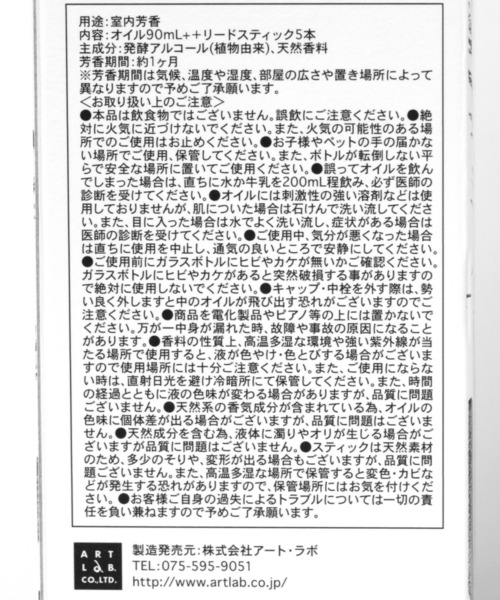 用途:室内芳香
内容:オイル90mL++リードスティック5本
主成分:発酵アルコール(植物由来)、天然香料
芳香期間:約1ヶ月
※芳香期間は気候、温度や湿度、部屋の広さや置き場所によって異なりますので予めご了承願います。
＜お取り扱い上のご注意＞
●本品は飲食物ではございません。誤飲にご注意ください。●絶対に火気に近づけないでください。また、火気の可能性のある場所でのご使用はお止めください。●お子様やペットの手の届かない場所でご使用、保管してください。また、ボトルが転倒しない平らで安全な場所に置いてご使用ください。●誤ってオイルを飲んでしまった場合は、直ちに水か牛乳を200mL程飲み、必ず医師の診断を受けてください。●オイルには刺激性の強い溶剤などは使用しておりませんが、肌についた場合は石けんで洗い流してください。また、目に入った場合は水でよく洗い流し、症状がある場合は医師の診断を受けてください。●ご使用中、気分が悪くなった場合は直ちに使用を中止し、通気の良いところで安静にしてください。●ご使用前にガラスボトルにヒビやカケが無いかご確認ください。ガラスボトルにヒビやカケがあると突然破損する事がありますので絶対に使用しないでください。●キャップ・中栓を外す際は、勢い良く外しますと中のオイルが飛び出す恐れがございますのでご注意ください。●商品を電化製品やピアノ等の上には置かないでください。万が一中身が漏れた時、故障や事故の原因になることがあります。●香料の性質上、高温多湿な環境や強い紫外線が当たる場所で使用すると、液が色やけ・色とびする場合がございますので使用場所には十分ご注意ください。また、ご使用にならない時は、直射日光を避け冷暗所にて保管してください。また、時間の経過とともに液の色味が変わる場合がありますが、品質に問題ございません。●天然系の香気成分が含まれている為、オイルの色味に個体差が出る場合がございますが、品質に問題はございません。●天然成分を含む為、液体に濁りやオリが生じる場合がございますが品質に問題はございません。●スティックは天然素材のため、多少のそりや、変形が出る場合もございますが、品質に問題ございません。また、高温多湿な場所で保管すると変色・カビなどが発生する恐れがありますので、保管場所にはお気を付けください。●お客様ご自身の過失によるトラブルについては一切の責任を負い兼ねますので予めご了承願います。

ART LAB. CO.,LTD.
製造発売元:株式会社アート・ラボ
TEL:075-595-9051
http://www.artlab.co.jp/